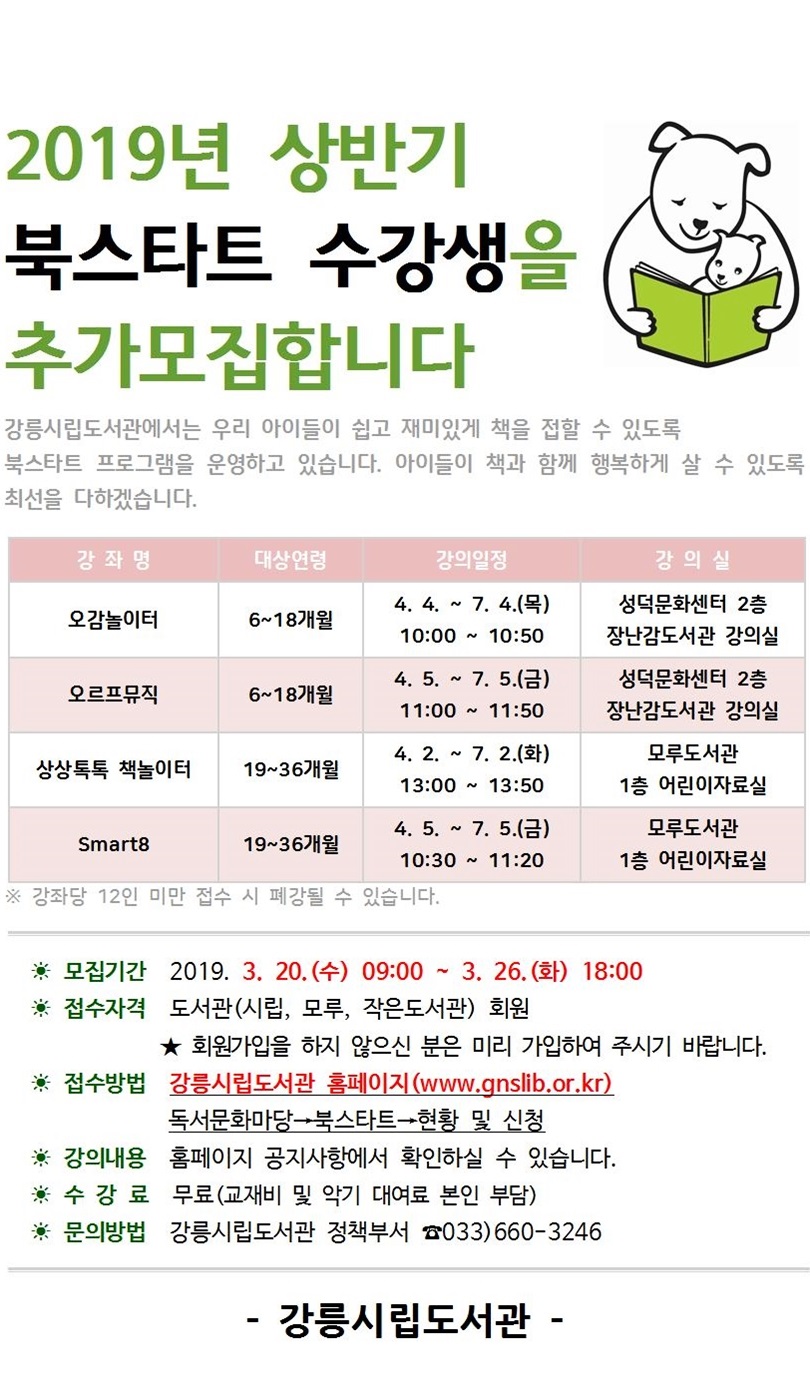 2019년 상반기
북스타트 수강생을
추가모집합니다

강릉시립도서관에서는 우리 아이들이 쉽고 재미있게 책을 접할 수 있도록 북스타트 프로그램을 운영하고 있습니다. 아이들이 책과 함께 행복하게 살 수 있도록 최선을 다하겠습니다.

| 강 좌 명 | 대상연령 | 강의일정 | 강 의 실 |
|---|---|---|---|
| 오감놀이터 | 6~18개월 | 4. 4. ~ 7. 4.(목) 10:00 ~ 10:50 | 성덕문화센터 2층 장난감도서관 강의실 |
| 오르프뮤직 | 6~18개월 | 4. 5. ~ 7. 5.(금) 11:00 ~ 11:50 | 성덕문화센터 2층 장난감도서관 강의실 |
| 상상톡톡 책놀이터 | 19~36개월 | 4. 2. ~ 7. 2.(화) 13:00 ~ 13:50 | 모루도서관 1층 어린이자료실 |
| Smart8 | 19~36개월 | 4. 5. ~ 7. 5.(금) 10:30 ~ 11:20 | 모루도서관 1층 어린이자료실 |

※ 강좌당 12인 미만 접수 시 폐강될 수 있습니다.

☀ 모집기간 2019. 3. 20.(수) 09:00 ~ 3. 26.(화) 18:00
☀ 접수자격 도서관(시립, 모루, 작은도서관) 회원
★ 회원가입을 하지 않으신 분은 미리 가입하여 주시기 바랍니다.
☀ 접수방법 강릉시립도서관 홈페이지(www.gnslib.or.kr)
독서문화마당→북스타트→현황 및 신청
☀ 강의내용 홈페이지 공지사항에서 확인하실 수 있습니다.
☀ 수 강 료 무료(교재비 및 악기 대여료 본인 부담)
☀ 문의방법 강릉시립도서관 정책부서 ☎033)660-3246

- 강릉시립도서관 -